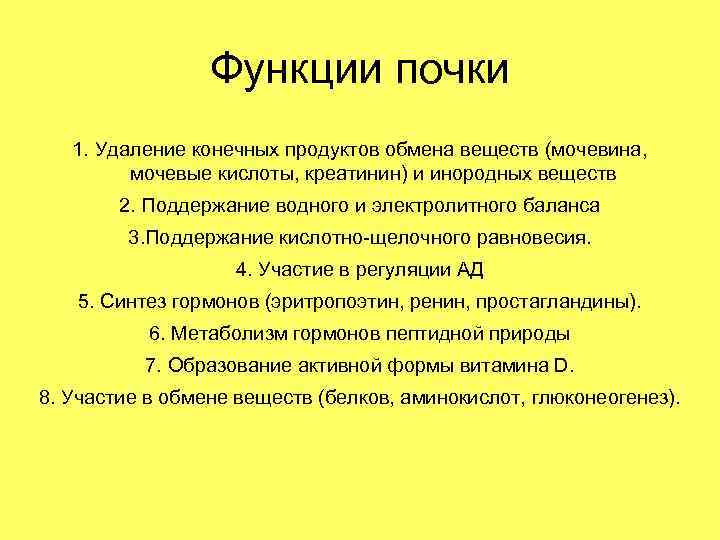 Функции почки

1. Удаление конечных продуктов обмена веществ (мочевина, мочевые кислоты, креатинин) и инородных веществ

2. Поддержание водного и электролитного баланса

3.Поддержание кислотно-щелочного равновесия.

4. Участие в регуляции АД

5. Синтез гормонов (эритропоэтин, ренин, простагландины).

6. Метаболизм гормонов пептидной природы

7. Образование активной формы витамина D.

8. Участие в обмене веществ (белков, аминокислот, глюконеогенез).